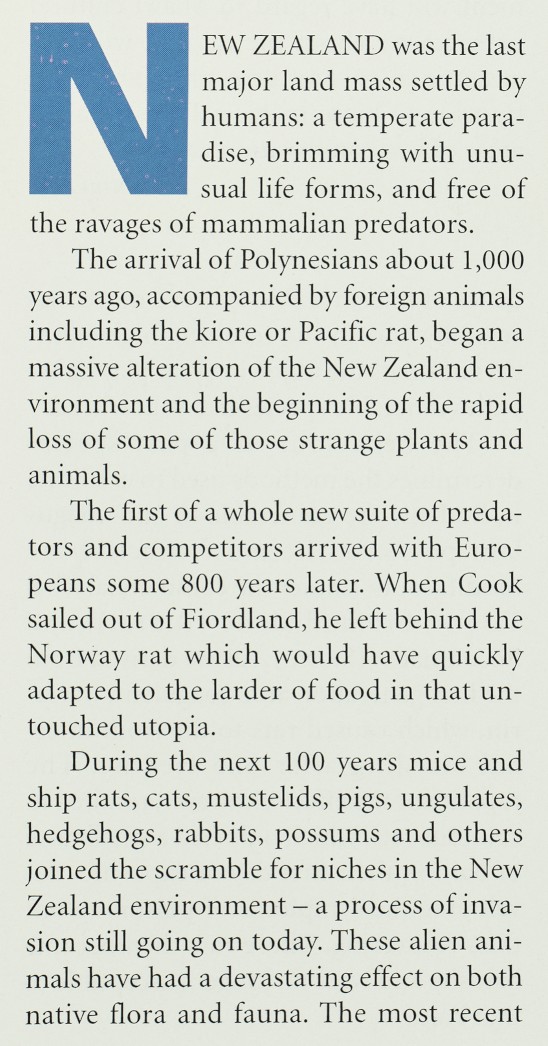 NEW ZEALAND was the last major land mass settled by humans: a temperate paradise, brimming with unusual life forms, and free of the ravages of mammalian predators.

The arrival of Polynesians about 1,000 years ago, accompanied by foreign animals including the kiore or Pacific rat, began a massive alteration of the New Zealand environment and the beginning of the rapid loss of some of those strange plants and animals.

The first of a whole new suite of predators and competitors arrived with Europeans some 800 years later. When Cook sailed out of Fiordland, he left behind the Norway rat which would have quickly adapted to the larder of food in that untouched utopia.

During the next 100 years mice and ship rats, cats, mustelids, pigs, ungulates, hedgehogs, rabbits, possums and others joined the scramble for niches in the New Zealand environment – a process of invasion still going on today. These alien animals have had a devastating effect on both native flora and fauna. The most recent